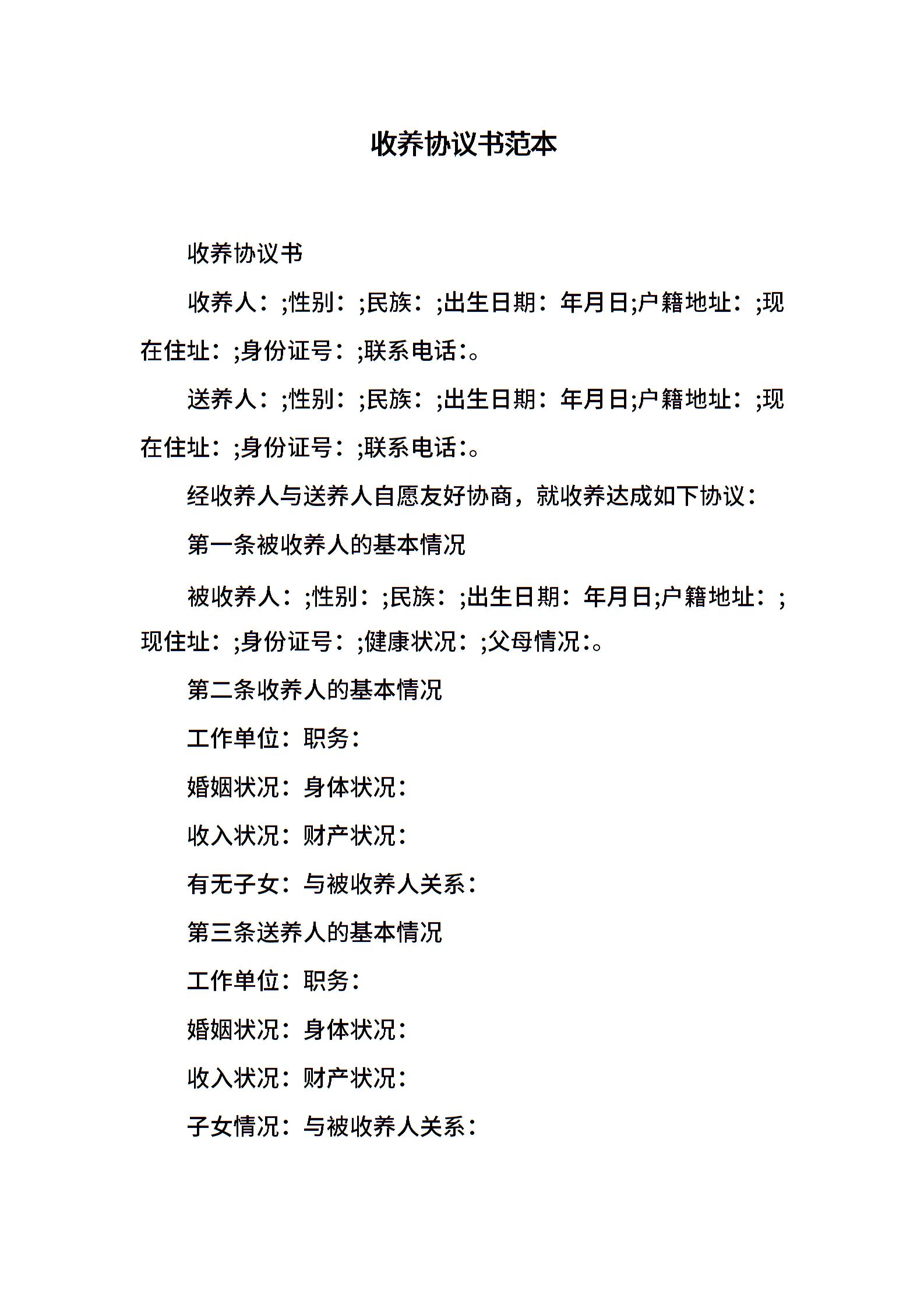 收养协议书范本

收养协议书

收养人：;性别：;民族：;出生日期：年月日;户籍地址：;现在住址：;身份证号：;联系电话:。

送养人：;性别：;民族：;出生日期：年月日;户籍地址：;现在住址：;身份证号：;联系电话:。

经收养人与送养人自愿友好协商，就收养达成如下协议：

第一条被收养人的基本情况

被收养人：;性别：;民族：;出生日期：年月日;户籍地址：;现住址：;身份证号：;健康状况：;父母情况:。

第二条收养人的基本情况

工作单位：职务：

婚姻状况：身体状况：

收入状况：财产状况：

有无子女：与被收养人关系：

第三条送养人的基本情况

工作单位：职务：

婚姻状况：身体状况：

收入状况：财产状况：

子女情况：与被收养人关系：